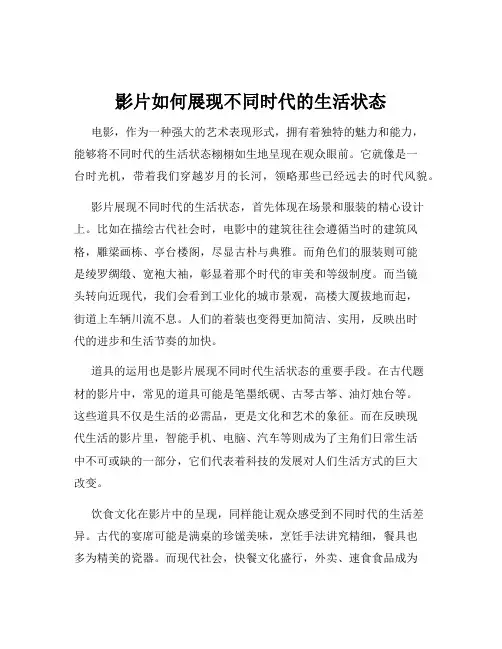 影片如何展现不同时代的生活状态

电影，作为一种强大的艺术表现形式，拥有着独特的魅力和能力，能够将不同时代的生活状态栩栩如生地呈现在观众眼前。它就像是一台时光机，带着我们穿越岁月的长河，领略那些已经远去的时代风貌。

影片展现不同时代的生活状态，首先体现在场景和服装的精心设计上。比如在描绘古代社会时，电影中的建筑往往会遵循当时的建筑风格，雕梁画栋、亭台楼阁，尽显古朴与典雅。而角色们的服装则可能是绫罗绸缎、宽袍大袖，彰显着那个时代的审美和等级制度。而当镜头转向近现代，我们会看到工业化的城市景观，高楼大厦拔地而起，街道上车辆川流不息。人们的着装也变得更加简洁、实用，反映出时代的进步和生活节奏的加快。

道具的运用也是影片展现不同时代生活状态的重要手段。在古代题材的影片中，常见的道具可能是笔墨纸砚、古琴古筝、油灯烛台等。这些道具不仅是生活的必需品，更是文化和艺术的象征。而在反映现代生活的影片里，智能手机、电脑、汽车等则成为了主角们日常生活中不可或缺的一部分，它们代表着科技的发展对人们生活方式的巨大改变。

饮食文化在影片中的呈现，同样能让观众感受到不同时代的生活差异。古代的宴席可能是满桌的珍馐美味，烹饪手法讲究精细，餐具也多为精美的瓷器。而现代社会，快餐文化盛行，外卖、速食食品成为